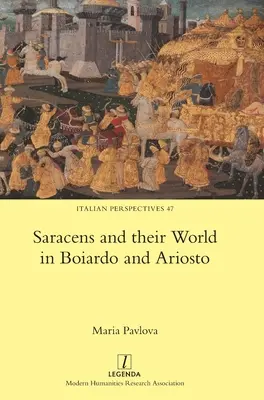 ITALIAN PERSPECTIVES 47

Saracens and their World in Boiardo and Ariosto

Maria Pavlova

l
LEGENDA
Modern Humanities Research Association